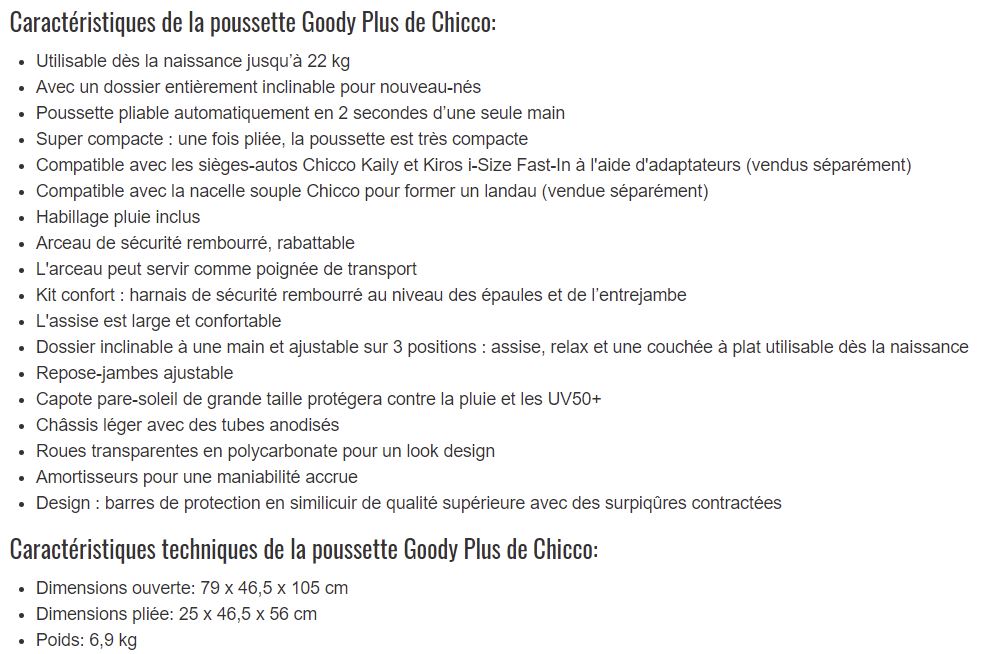 Caractéristiques de la poussette Goody Plus de Chicco:

- Utilisable dès la naissance jusqu'à 22 kg
- Avec un dossier entièrement inclinable pour nouveau-nés
- Poussette pliable automatiquement en 2 secondes d'une seule main
- Super compacte : une fois pliée, la poussette est très compacte
- Compatible avec les sièges-autos Chicco Kaily et Kiros i-Size Fast-In à l'aide d'adaptateurs (vendus séparément)
- Compatible avec la nacelle souple Chicco pour former un landau (vendue séparément)
- Habillage pluie inclus
- Arceau de sécurité rembourré, rabattable
- L'arceau peut servir comme poignée de transport
- Kit confort : harnais de sécurité rembourré au niveau des épaules et de l'entrejambe
- L'assise est large et confortable
- Dossier inclinable à une main et ajustable sur 3 positions : assise, relax et une couchée à plat utilisable dès la naissance
- Repose-jambes ajustable
- Capote pare-soleil de grande taille protégera contre la pluie et les UV50+
- Châssis léger avec des tubes anodisés
- Roues transparentes en polycarbonate pour un look design
- Amortisseurs pour une maniabilité accrue
- Design : barres de protection en similicuir de qualité supérieure avec des surpiqûres contractées

Caractéristiques techniques de la poussette Goody Plus de Chicco:

- Dimensions ouverte: 79 x 46,5 x 105 cm
- Dimensions pliée: 25 x 46,5 x 56 cm
- Poids: 6,9 kg